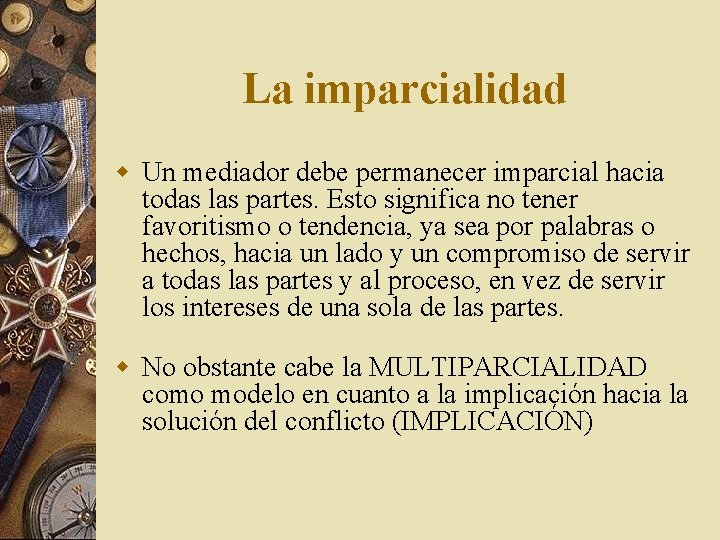 La imparcialidad

• Un mediador debe permanecer imparcial hacia todas las partes. Esto significa no tener favoritismo o tendencia, ya sea por palabras o hechos, hacia un lado y un compromiso de servir a todas las partes y al proceso, en vez de servir los intereses de una sola de las partes.

• No obstante cabe la MULTIPARCIALIDAD como modelo en cuanto a la implicación hacia la solución del conflicto (IMPLICACIÓN)